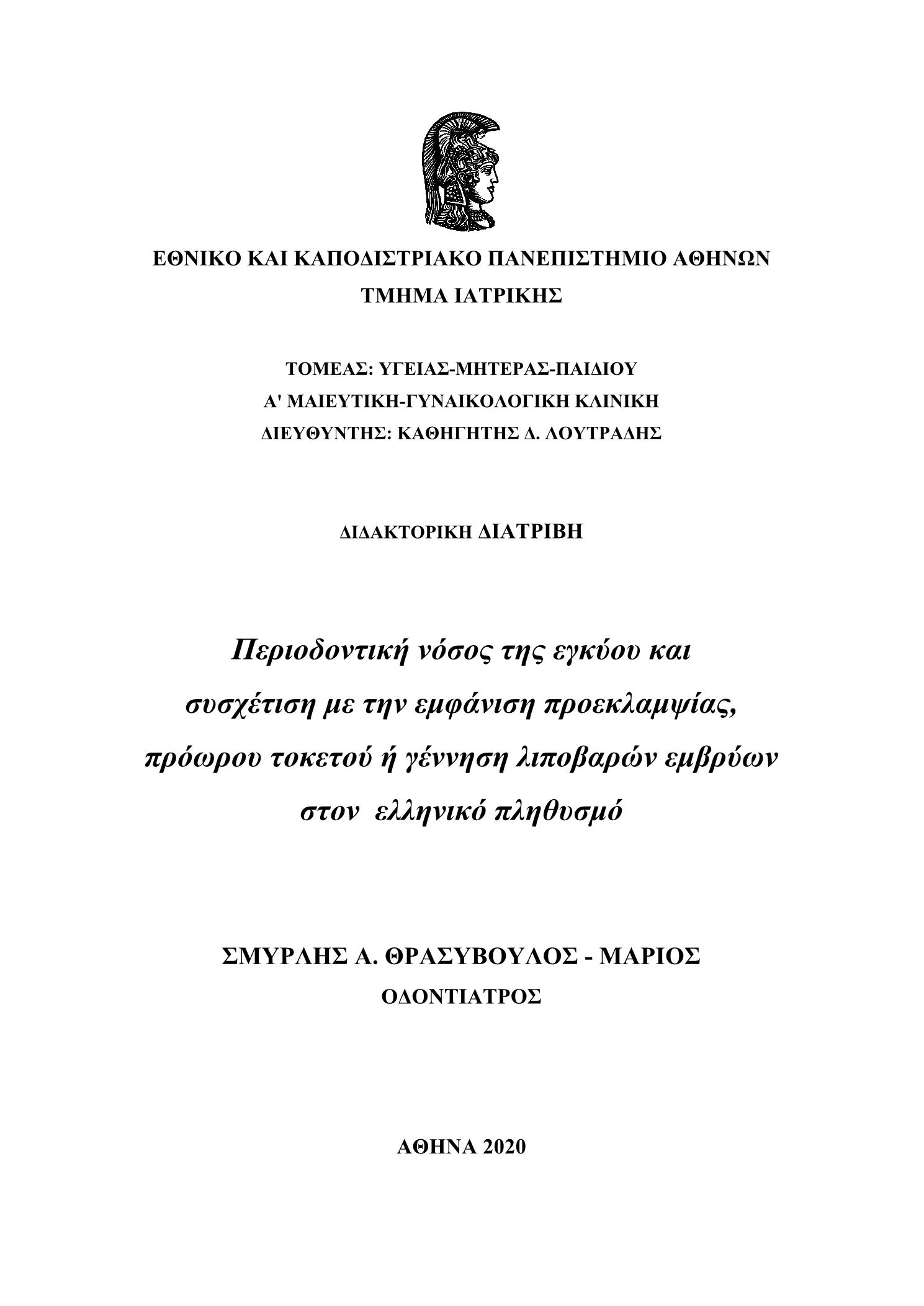 ΕΘΝΙΚΟ ΚΑΙ ΚΑΠΟΔΙΣΤΡΙΑΚΟ ΠΑΝΕΠΙΣΤΗΜΙΟ ΑΘΗΝΩΝ
ΤΜΗΜΑ ΙΑΤΡΙΚΗΣ

ΤΟΜΕΑΣ: ΥΓΕΙΑΣ-ΜΗΤΕΡΑΣ-ΠΑΙΔΙΟΥ
Α' ΜΑΙΕΥΤΙΚΗ-ΓΥΝΑΙΚΟΛΟΓΙΚΗ ΚΛΙΝΙΚΗ
ΔΙΕΥΘΥΝΤΗΣ: ΚΑΘΗΓΗΤΗΣ Δ. ΛΟΥΤΡΑΔΗΣ

ΔΙΔΑΚΤΟΡΙΚΗ ΔΙΑΤΡΙΒΗ

Περιοδοντική νόσος της εγκύου και συσχέτιση με την εμφάνιση προεκλαμψίας, πρόωρου τοκετού ή γέννηση λιποβαρών εμβρύων στον ελληνικό πληθυσμό

ΣΜΥΡΛΗΣ Α. ΘΡΑΣΥΒΟΥΛΟΣ - ΜΑΡΙΟΣ
ΟΔΟΝΤΙΑΤΡΟΣ

ΑΘΗΝΑ 2020